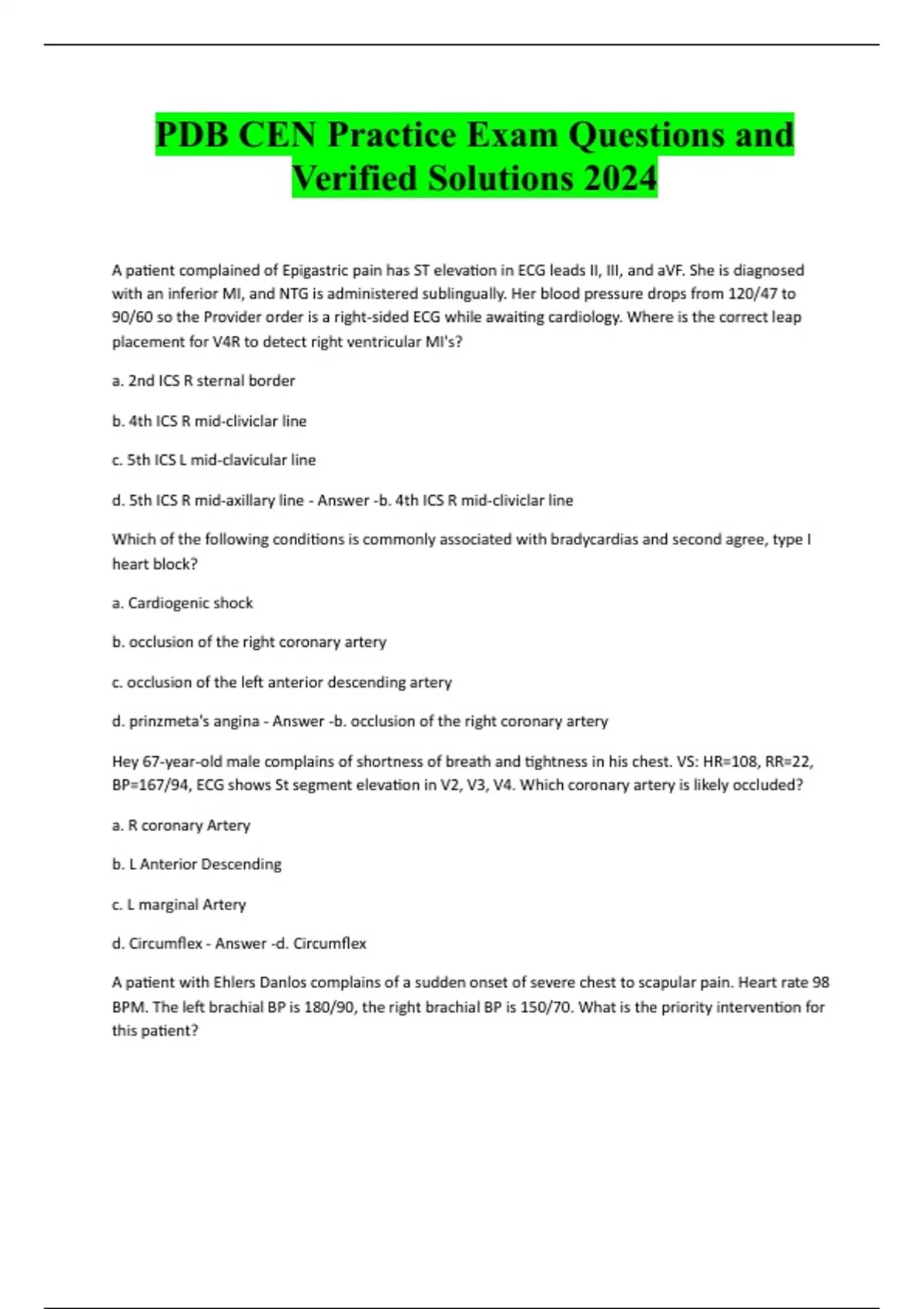 PDB CEN Practice Exam Questions and Verified Solutions 2024

A patient complained of Epigastric pain has ST elevation in ECG leads II, III, and aVF. She is diagnosed with an inferior MI, and NTG is administered sublingually. Her blood pressure drops from 120/47 to 90/60 so the Provider order is a right-sided ECG while awaiting cardiology. Where is the correct leap placement for V4R to detect right ventricular MI's?

a. 2nd ICS R sternal border

b. 4th ICS R mid-cliviclar line

c. 5th ICS L mid-clavicular line

d. 5th ICS R mid-axillary line - Answer -b. 4th ICS R mid-cliviclar line

Which of the following conditions is commonly associated with bradycardias and second agree, type I heart block?

a. Cardiogenic shock

b. occlusion of the right coronary artery

c. occlusion of the left anterior descending artery

d. prinzmeta's angina - Answer -b. occlusion of the right coronary artery

Hey 67-year-old male complains of shortness of breath and tightness in his chest. VS: HR=108, RR=22, BP=167/94, ECG shows St segment elevation in V2, V3, V4. Which coronary artery is likely occluded?

a. R coronary Artery

b. L Anterior Descending

c. L marginal Artery

d. Circumflex - Answer -d. Circumflex

A patient with Ehlers Danlos complains of a sudden onset of severe chest to scapular pain. Heart rate 98 BPM. The left brachial BP is 180/90, the right brachial BP is 150/70. What is the priority intervention for this patient?